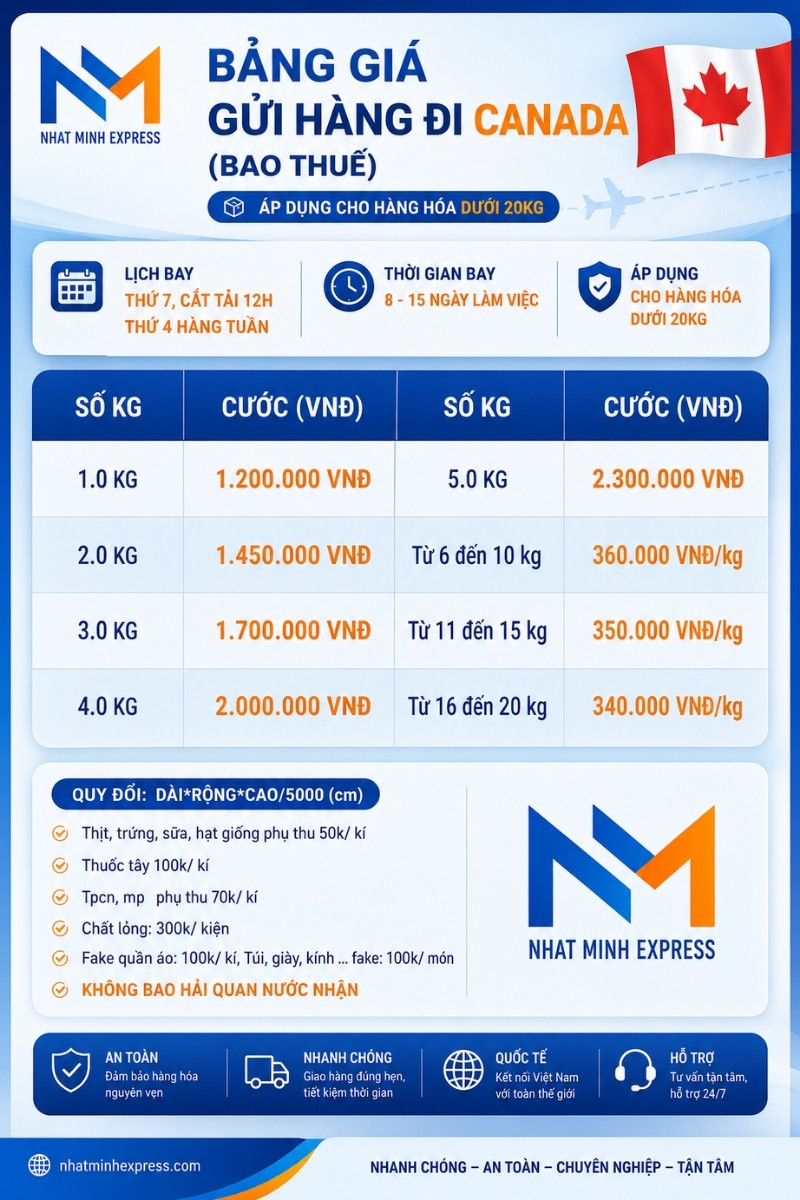 NHAT MINH EXPRESS

BẢNG GIÁ
GỬI HÀNG ĐI CANADA
(BAO THUẾ)

ÁP DỤNG CHO HÀNG HÓA DƯỚI 20KG

LỊCH BAY
THỨ 7, CẮT TẢI 12H
THỨ 4 HÀNG TUẦN

THỜI GIAN BAY
8 - 15 NGÀY LÀM VIỆC

ÁP DỤNG
CHO HÀNG HÓA
DƯỚI 20KG

| SỐ KG | CƯỚC (VNĐ) | SỐ KG | CƯỚC (VNĐ) |
|---|---|---|---|
| 1.0 KG | 1.200.000 VNĐ | 5.0 KG | 2.300.000 VNĐ |
| 2.0 KG | 1.450.000 VNĐ | Từ 6 đến 10 kg | 360.000 VNĐ/kg |
| 3.0 KG | 1.700.000 VNĐ | Từ 11 đến 15 kg | 350.000 VNĐ/kg |
| 4.0 KG | 2.000.000 VNĐ | Từ 16 đến 20 kg | 340.000 VNĐ/kg |

QUY ĐỔI: DÀI*RỘNG*CAO/5000 (cm)

Thịt, trứng, sữa, hạt giống phụ thu 50k/ kí
Thuốc tây 100k/ kí
Tpcn, mp phụ thu 70k/ kí
Chất lỏng: 300k/ kiện
Fake quần áo: 100k/ kí, Túi, giày, kính ... fake: 100k/ món
KHÔNG BAO HẢI QUAN NƯỚC NHẬN

NHAT MINH EXPRESS

AN TOÀN
Đảm bảo hàng hóa nguyên vẹn

NHANH CHÓNG
Giao hàng đúng hẹn, tiết kiệm thời gian

QUỐC TẾ
Kết nối Việt Nam với toàn thế giới

HỖ TRỢ
Tư vấn tận tâm, hỗ trợ 24/7

nhatminhexpress.com

NHANH CHÓNG – AN TOÀN – CHUYÊN NGHIỆP – TẬN TÂM